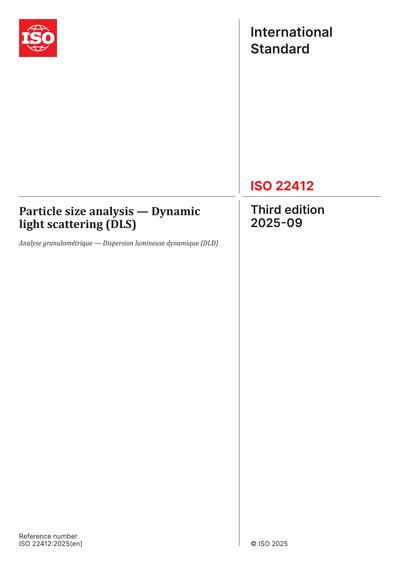 ISO

International Standard

ISO 22412

Particle size analysis — Dynamic light scattering (DLS)

Analyse granulométrique — Dispersion lumineuse dynamique (DLD)

Third edition 2025-09

Reference number
ISO 22412:2025(en)

© ISO 2025